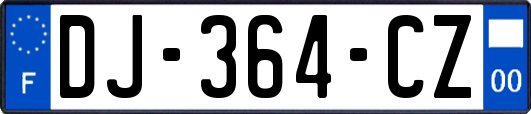 F
DJ-364-CZ
00